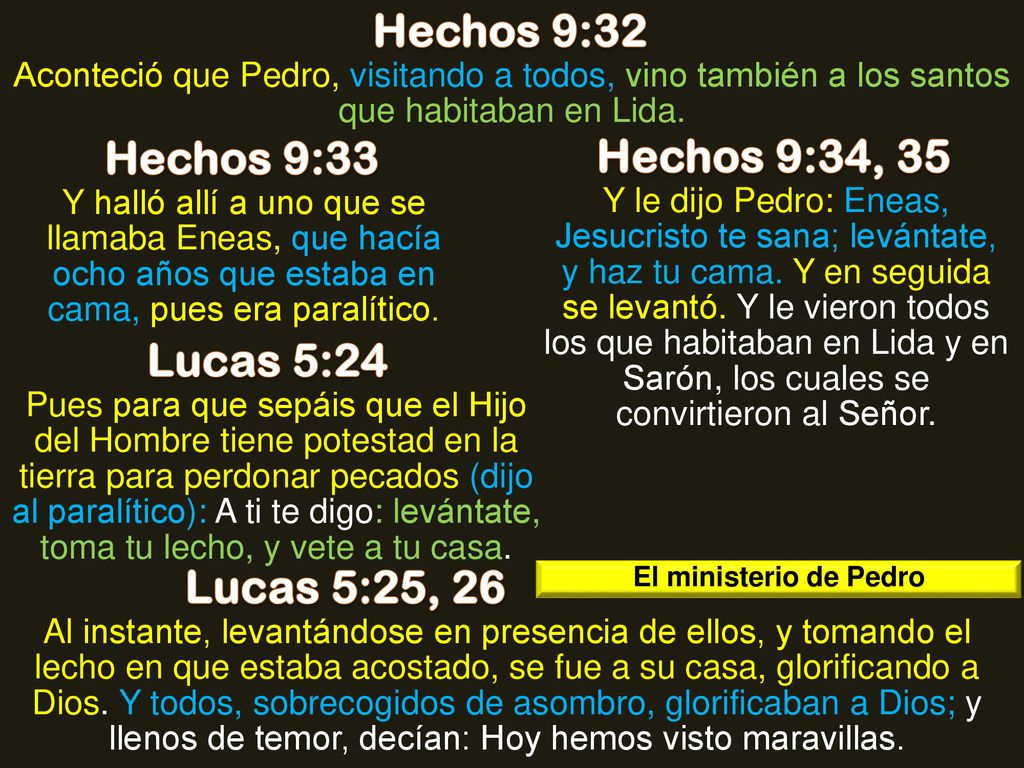 Hechos 9:32
Aconteció que Pedro, visitando a todos, vino también a los santos que habitaban en Lida.

Hechos 9:33
Y halló allí a uno que se llamaba Eneas, que hacía ocho años que estaba en cama, pues era paralítico.

Lucas 5:24
Pues para que sepáis que el Hijo del Hombre tiene potestad en la tierra para perdonar pecados (dijo al paralítico): A ti te digo: levántate, toma tu lecho, y vete a tu casa.

Hechos 9:34, 35
Y le dijo Pedro: Eneas, Jesucristo te sana; levántate, y haz tu cama. Y en seguida se levantó. Y le vieron todos los que habitaban en Lida y en Sarón, los cuales se convirtieron al Señor.

El ministerio de Pedro

Lucas 5:25, 26
Al instante, levantándose en presencia de ellos, y tomando el lecho en que estaba acostado, se fue a su casa, glorificando a Dios. Y todos, sobrecogidos de asombro, glorificaban a Dios; y llenos de temor, decían: Hoy hemos visto maravillas.